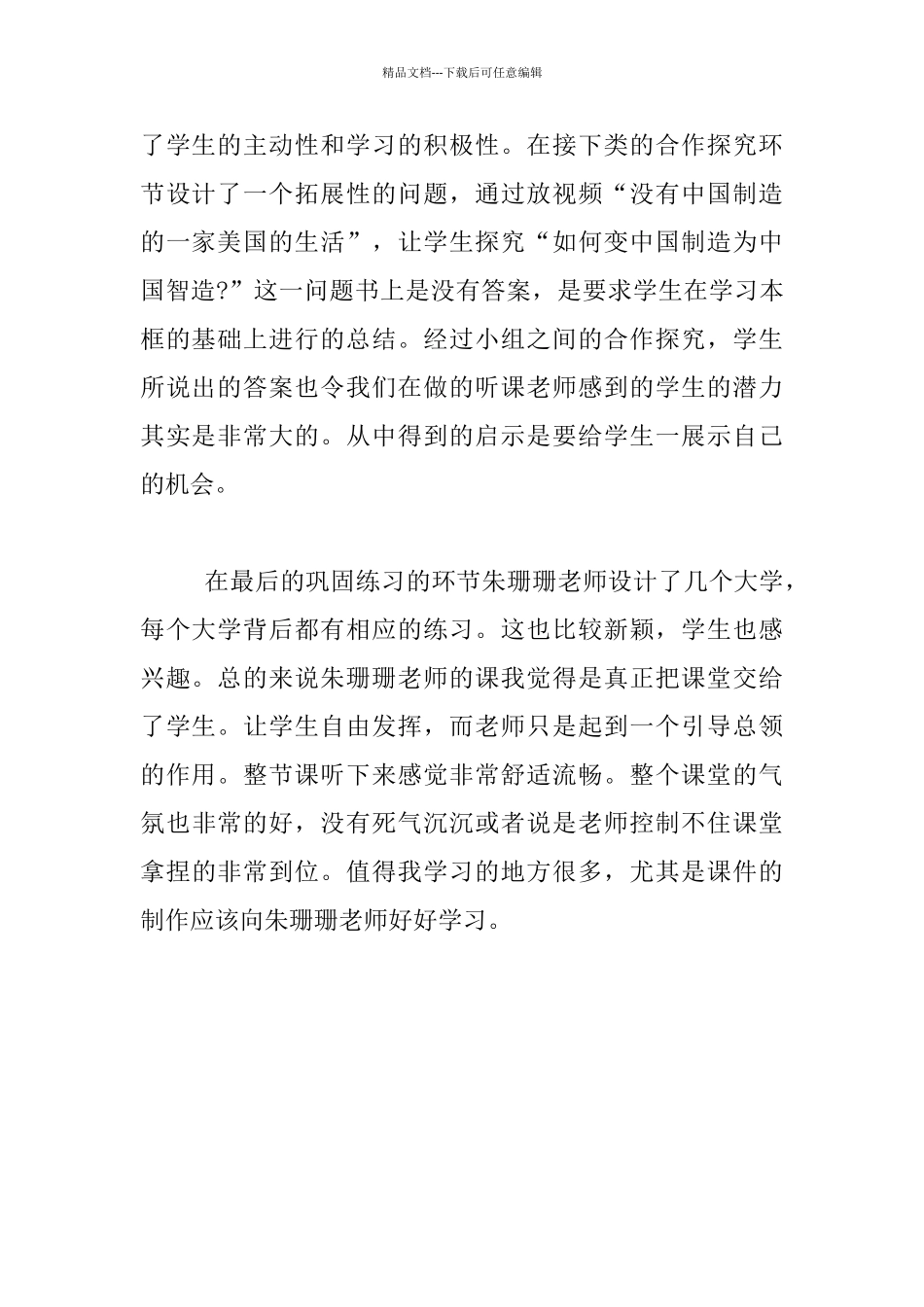 精品文档---下载后可任意编辑

了学生的主动性和学习的积极性。在接下类的合作探究环节设计了一个拓展性的问题，通过放视频“没有中国制造的一家美国的生活”，让学生探究“如何变中国制造为中国智造?”这一问题书上是没有答案，是要求学生在学习本框的基础上进行的总结。经过小组之间的合作探究，学生所说出的答案也令我们在做的听课老师感到的学生的潜力其实是非常大的。从中得到的启示是要给学生一展示自己的机会。

在最后的巩固练习的环节朱珊珊老师设计了几个大学，每个大学背后都有相应的练习。这也比较新颖，学生也感兴趣。总的来说朱珊珊老师的课我觉得是真正把课堂交给了学生。让学生自由发挥，而老师只是起到一个引导总领的作用。整节课听下来感觉非常舒适流畅。整个课堂的气氛也非常的好，没有死气沉沉或者说是老师控制不住课堂拿捏的非常到位。值得我学习的地方很多，尤其是课件的制作应该向朱珊珊老师好好学习。